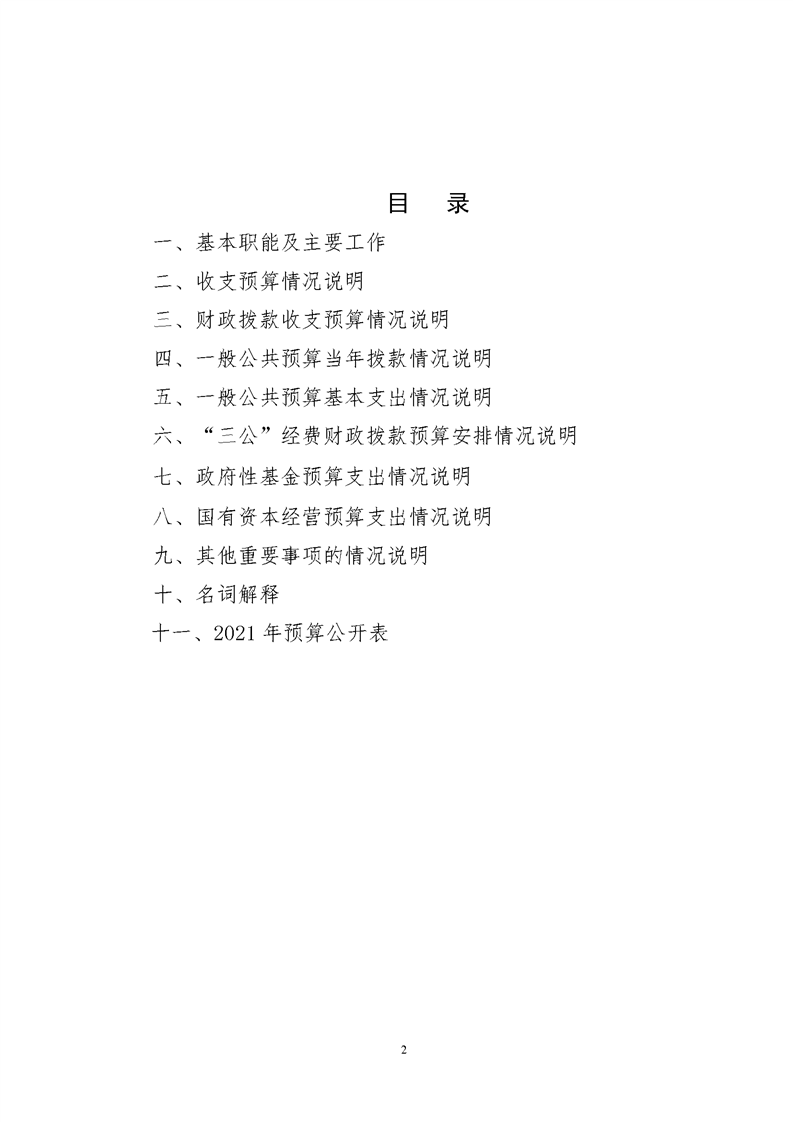 目 录

一、基本职能及主要工作

二、收支预算情况说明

三、财政拨款收支预算情况说明

四、一般公共预算当年拨款情况说明

五、一般公共预算基本支出情况说明

六、“三公”经费财政拨款预算安排情况说明

七、政府性基金预算支出情况说明

八、国有资本经营预算支出情况说明

九、其他重要事项的情况说明

十、名词解释

十一、2021 年预算公开表

2